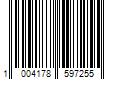 1 004178 597255